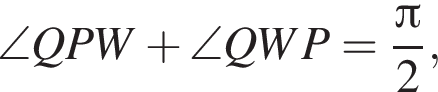 $\angle QPW + \angle QWP = \frac{\pi}{2},$